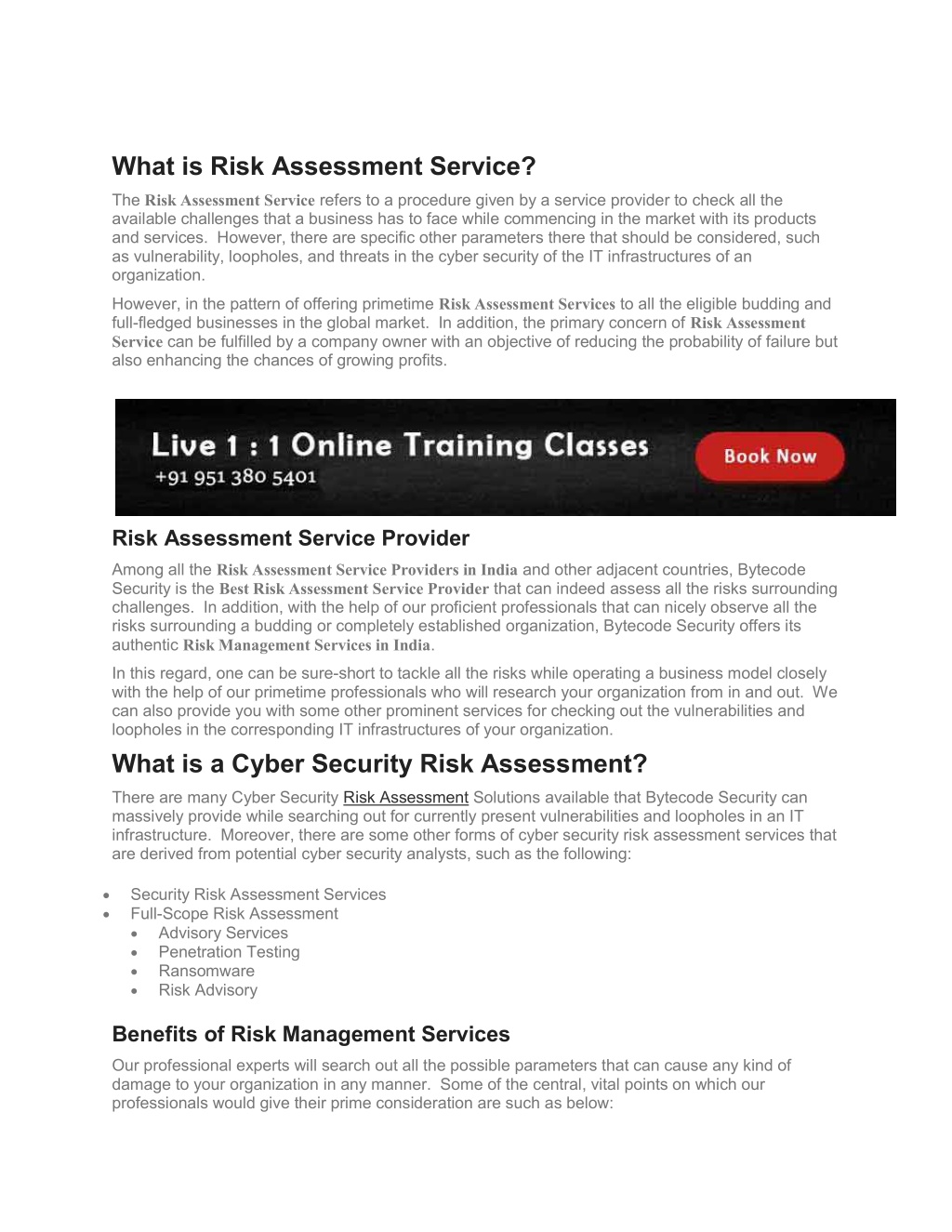 What is Risk Assessment Service?

The Risk Assessment Service refers to a procedure given by a service provider to check all the available challenges that a business has to face while commencing in the market with its products and services. However, there are specific other parameters there that should be considered, such as vulnerability, loopholes, and threats in the cyber security of the IT infrastructures of an organization.

However, in the pattern of offering primetime Risk Assessment Services to all the eligible budding and full-fledged businesses in the global market. In addition, the primary concern of Risk Assessment Service can be fulfilled by a company owner with an objective of reducing the probability of failure but also enhancing the chances of growing profits.

Live 1 : 1 Online Training Classes
+91 951 380 5401
Book Now

Risk Assessment Service Provider

Among all the Risk Assessment Service Providers in India and other adjacent countries, Bytecode Security is the Best Risk Assessment Service Provider that can indeed assess all the risks surrounding challenges. In addition, with the help of our proficient professionals that can nicely observe all the risks surrounding a budding or completely established organization, Bytecode Security offers its authentic Risk Management Services in India.

In this regard, one can be sure-short to tackle all the risks while operating a business model closely with the help of our primetime professionals who will research your organization from in and out. We can also provide you with some other prominent services for checking out the vulnerabilities and loopholes in the corresponding IT infrastructures of your organization.

What is a Cyber Security Risk Assessment?

There are many Cyber Security Risk Assessment Solutions available that Bytecode Security can massively provide while searching out for currently present vulnerabilities and loopholes in an IT infrastructure. Moreover, there are some other forms of cyber security risk assessment services that are derived from potential cyber security analysts, such as the following:

• Security Risk Assessment Services
• Full-Scope Risk Assessment
  • Advisory Services
  • Penetration Testing
  • Ransomware
  • Risk Advisory

Benefits of Risk Management Services

Our professional experts will search out all the possible parameters that can cause any kind of damage to your organization in any manner. Some of the central, vital points on which our professionals would give their prime consideration are such as below: